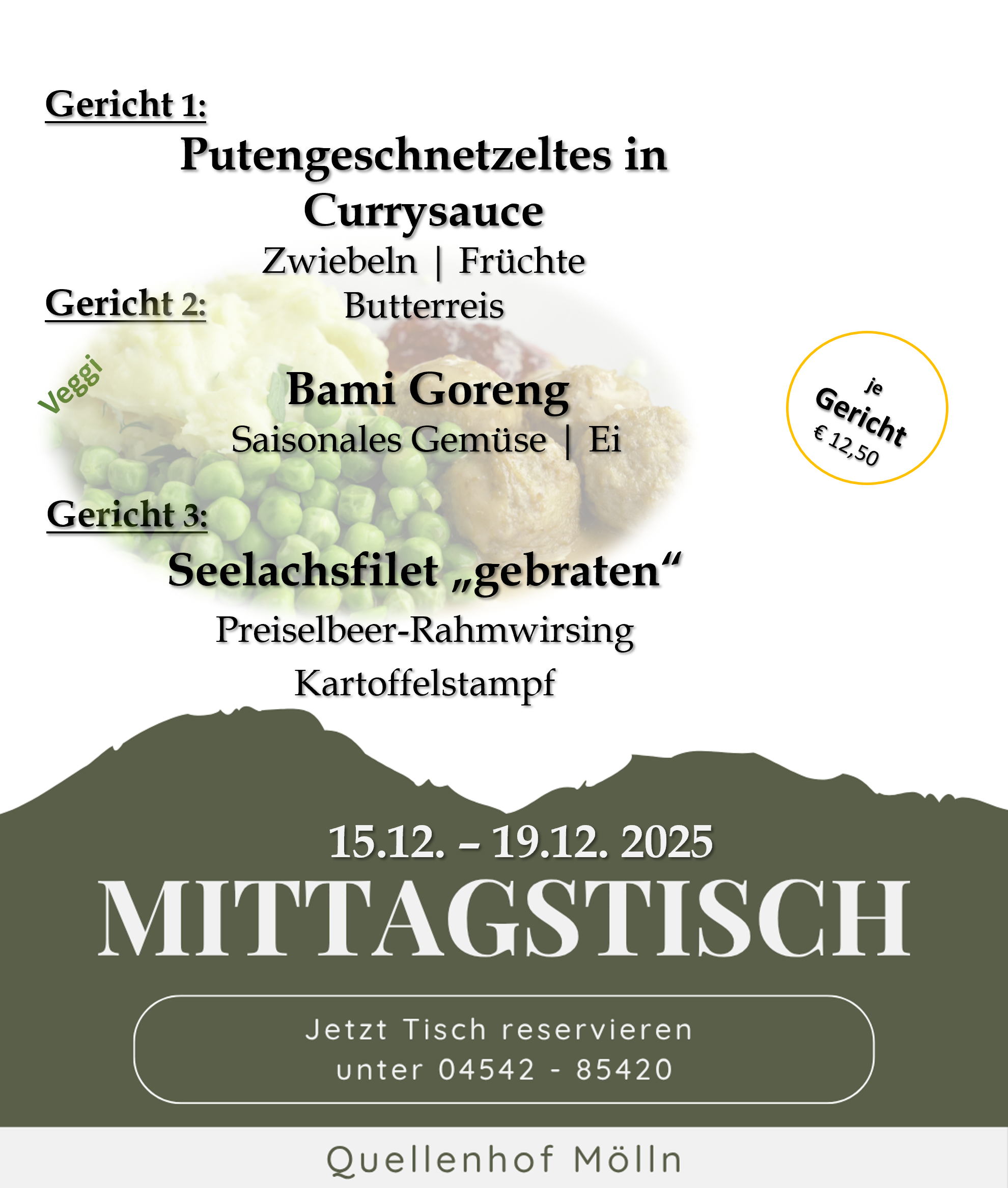 Gericht 1:

Putengeschnetzeltes in Currysauce
Zwiebeln | Früchte
Butterreis

Gericht 2:

Veggi

Bami Goreng
Saisonales Gemüse | Ei

je Gericht € 12,50

Gericht 3:

Seelachsfilet „gebraten“
Preiselbeer-Rahmwirsing
Kartoffelstampf

15.12. – 19.12. 2025

MITTAGSTISCH

Jetzt Tisch reservieren
unter 04542 - 85420

Quellenhof Mölln